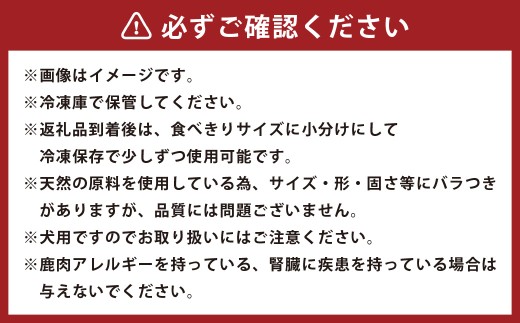 必ずご確認ください

※画像はイメージです。
※冷凍庫で保管してください。
※返礼品到着後は、食べきりサイズに小分けにして冷凍保存で少しずつ使用可能です。
※天然の原料を使用している為、サイズ・形・固さ等にバラつきがありますが、品質には問題ございません。
※犬用ですのでお取り扱いにはご注意ください。
※鹿肉アレルギーを持っている、腎臓に疾患を持っている場合は与えないでください。